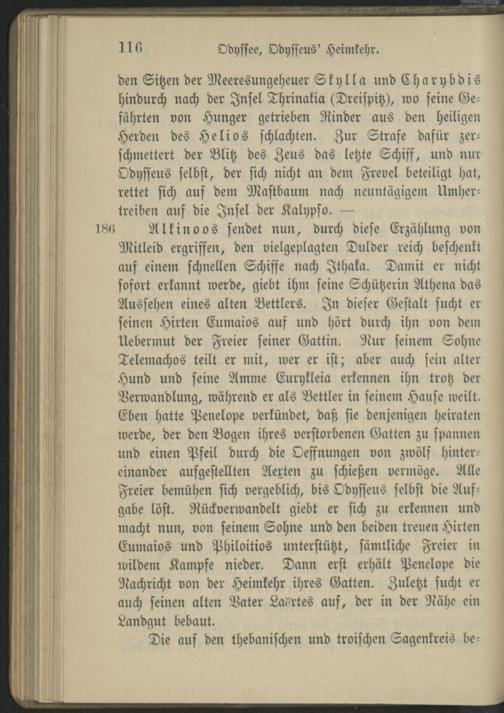 116 Odyssee, Odysseus' Heimkehr.

den Sitzen der Meeresungeheuer Skylla und Charybdis hindurch nach der Insel Thrinakia (Dreispitz), wo seine Gefährten von Hunger getrieben Rinder aus den heiligen Herden des Helios schlachten. Zur Strafe dafür zerschmettert der Blitz des Zeus das letzte Schiff, und nur Odysseus selbst, der sich nicht an dem Frevel beteiligt hat, rettet sich auf dem Mastbaum nach neuntägigem Umhertreiben auf die Insel der Kalypso. —

186 Alkinoos sendet nun, durch diese Erzählung von Mitleid ergriffen, den vielgeplagten Dulder reich beschenkt auf einem schnellen Schiffe nach Ithaka. Damit er nicht sofort erkannt werde, giebt ihm seine Schützerin Athena das Aussehen eines alten Bettlers. In dieser Gestalt sucht er seinen Hirten Eumaios auf und hört durch ihn von dem Uebermut der Freier seiner Gattin. Nur seinem Sohne Telemachos teilt er mit, wer er ist; aber auch sein alter Hund und seine Amme Eurykleia erkennen ihn trotz der Verwandlung, während er als Bettler in seinem Hause weilt. Eben hatte Penelope verkündet, daß sie denjenigen heiraten werde, der den Bogen ihres verstorbenen Gatten zu spannen und einen Pfeil durch die Oeffnungen von zwölf hintereinander aufgestellten Aexten zu schießen vermöge. Alle Freier bemühen sich vergeblich, bis Odysseus selbst die Aufgabe löst. Rückverwandelt giebt er sich zu erkennen und macht nun, von seinem Sohne und den beiden treuen Hirten Eumaios und Philoitios unterstützt, sämtliche Freier in wildem Kampfe nieder. Dann erst erhält Penelope die Nachricht von der Heimkehr ihres Gatten. Zuletzt sucht er auch seinen alten Vater Laërtes auf, der in der Nähe ein Landgut bebaut.

Die auf den thebanischen und troischen Sagenkreis be-